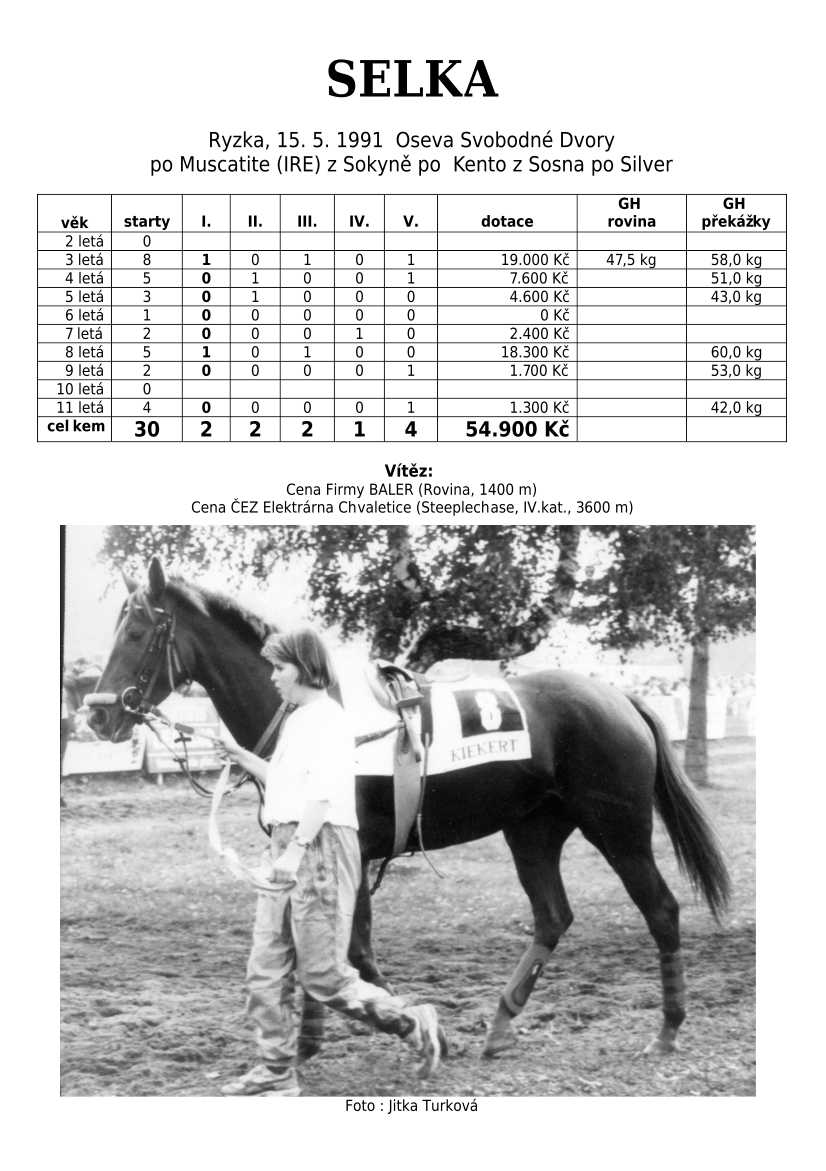 SELKA

Ryzka, 15. 5. 1991 Oseva Svobodné Dvory
po Muscatite (IRE) z Sokyně po Kento z Sosna po Silver

| věk | starty | I. | II. | III. | IV. | V. | dotace | GH rovina | GH překážky |
|---|---|---|---|---|---|---|---|---|---|
| 2 letá | 0 | | | | | | | | |
| 3 letá | 8 | 1 | 0 | 1 | 0 | 1 | 19.000 Kč | 47,5 kg | 58,0 kg |
| 4 letá | 5 | 0 | 1 | 0 | 0 | 1 | 7.600 Kč | | 51,0 kg |
| 5 letá | 3 | 0 | 1 | 0 | 0 | 0 | 4.600 Kč | | 43,0 kg |
| 6 letá | 1 | 0 | 0 | 0 | 0 | 0 | 0 Kč | | |
| 7 letá | 2 | 0 | 0 | 0 | 1 | 0 | 2.400 Kč | | |
| 8 letá | 5 | 1 | 0 | 1 | 0 | 0 | 18.300 Kč | | 60,0 kg |
| 9 letá | 2 | 0 | 0 | 0 | 0 | 1 | 1.700 Kč | | 53,0 kg |
| 10 letá | 0 | | | | | | | | |
| 11 letá | 4 | 0 | 0 | 0 | 0 | 1 | 1.300 Kč | | 42,0 kg |
| cel kem | 30 | 2 | 2 | 2 | 1 | 4 | 54.900 Kč | | |

Vítěz:
Cena Firmy BALER (Rovina, 1400 m)
Cena ČEZ Elektrárna Chvaletice (Steeplechase, IV.kat., 3600 m)

8
KIEKERT

Foto : Jitka Turková